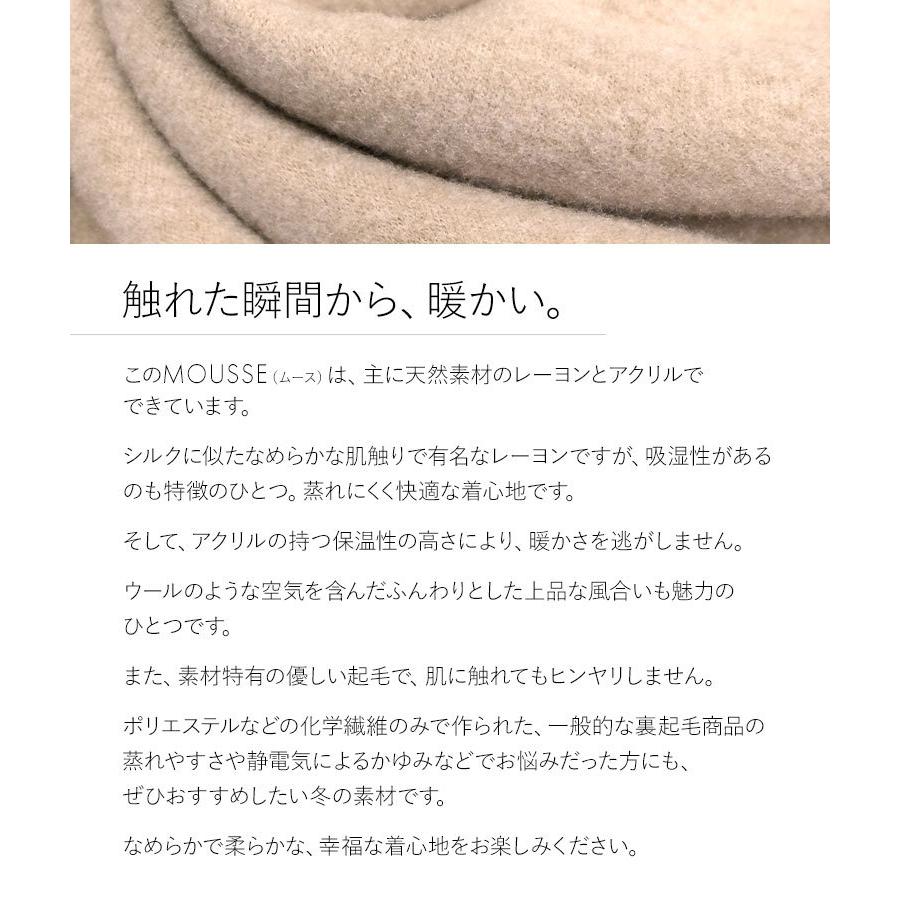 触れた瞬間から、暖かい。

このMOUSSE(ムース)は、主に天然素材のレーヨンとアクリルでできています。

シルクに似たなめらかな肌触りで有名なレーヨンですが、吸湿性があるのも特徴のひとつ。蒸れにくく快適な着心地です。

そして、アクリルの持つ保温性の高さにより、暖かさを逃がしません。

ウールのような空気を含んだふんわりとした上品な風合いも魅力のひとつです。

また、素材特有の優しい起毛で、肌に触れてもヒンヤリしません。

ポリエステルなどの化学繊維のみで作られた、一般的な裏起毛商品の蒸れやすさや静電気によるかゆみなどでお悩みだった方にも、ぜひおすすめしたい冬の素材です。

なめらかで柔らかな、幸福な着心地をお楽しみください。